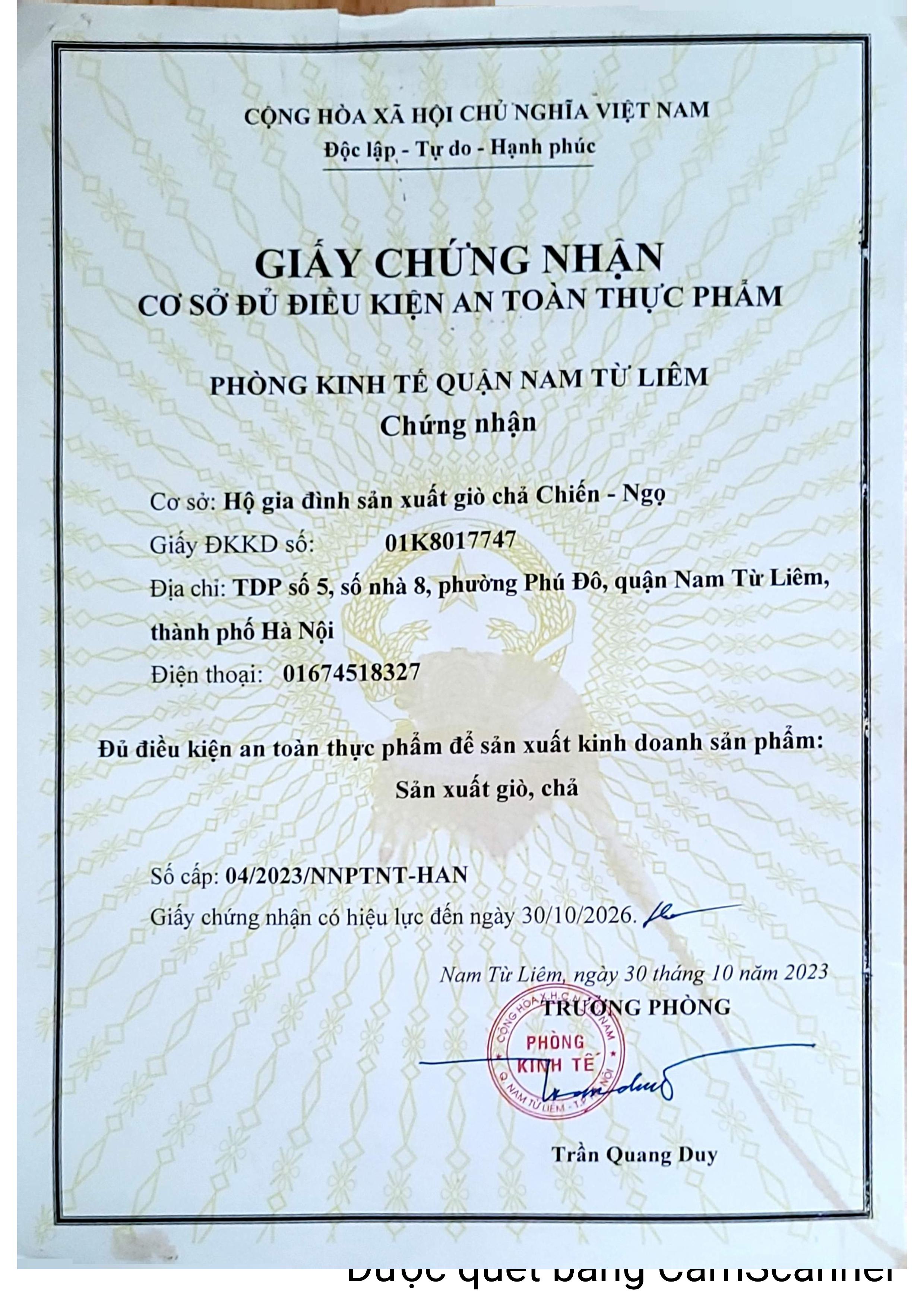 CỘNG HÒA XÃ HỘI CHỦ NGHĨA VIỆT NAM
Độc lập - Tự do - Hạnh phúc

GIẤY CHỨNG NHẬN
CƠ SỞ ĐỦ ĐIỀU KIỆN AN TOÀN THỰC PHẨM

PHÒNG KINH TẾ QUẬN NAM TỪ LIÊM
Chứng nhận

Cơ sở: Hộ gia đình sản xuất giò chả Chiến - Ngọ
Giấy ĐKKD số: 01K8017747
Địa chỉ: TDP số 5, số nhà 8, phường Phú Đô, quận Nam Từ Liêm, thành phố Hà Nội
Điện thoại: 01674518327

Đủ điều kiện an toàn thực phẩm để sản xuất kinh doanh sản phẩm:
Sản xuất giò, chả

Số cấp: 04/2023/NNPTNT-HAN
Giấy chứng nhận có hiệu lực đến ngày 30/10/2026.

Nam Từ Liêm, ngày 30 tháng 10 năm 2023
TRƯỞNG PHÒNG
CỘNG HÒA X.H.C.N VIỆT NAM
PHÒNG KINH TẾ
Q. NAM TỪ LIÊM - T.P HÀ NỘI

Trần Quang Duy

Được quét bằng CamScanner